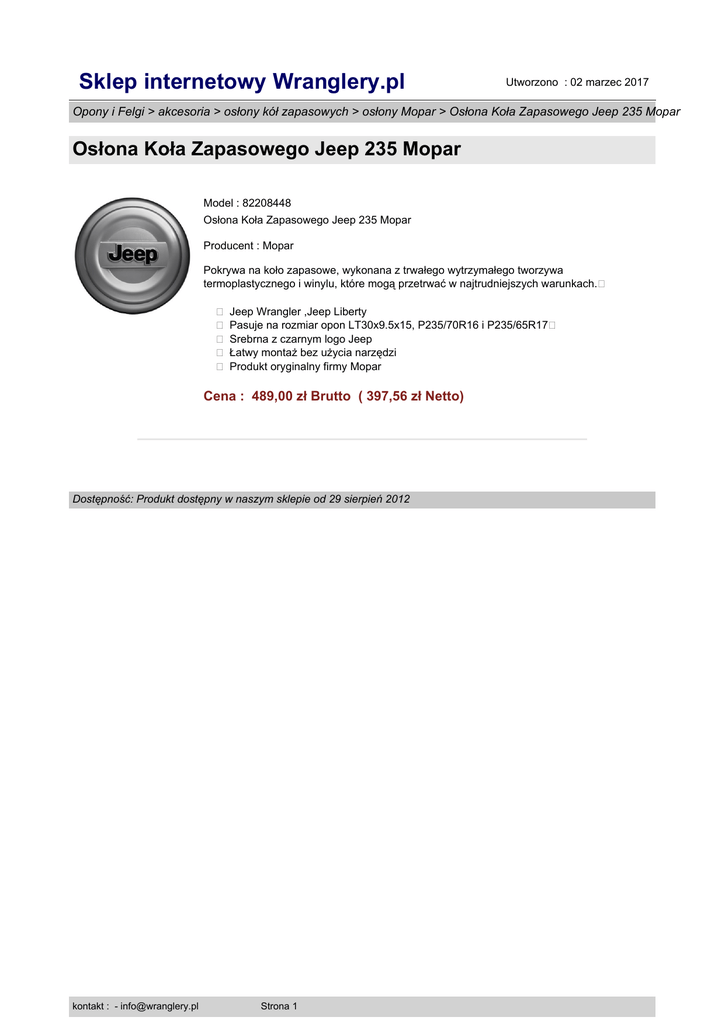 Sklep internetowy Wranglery.pl

Utworzono : 02 marzec 2017

Opony i Felgi > akcesoria > osłony kół zapasowych > osłony Mopar > Osłona Koła Zapasowego Jeep 235 Mopar

Osłona Koła Zapasowego Jeep 235 Mopar

Jeep

Model : 82208448
Osłona Koła Zapasowego Jeep 235 Mopar

Producent : Mopar

Pokrywa na koło zapasowe, wykonana z trwałego wytrzymałego tworzywa termoplastycznego i winylu, które mogą przetrwać w najtrudniejszych warunkach.

Jeep Wrangler ,Jeep Liberty
Pasuje na rozmiar opon LT30x9.5x15, P235/70R16 i P235/65R17
Srebrna z czarnym logo Jeep
Łatwy montaż bez użycia narzędzi
Produkt oryginalny firmy Mopar

Cena : 489,00 zł Brutto ( 397,56 zł Netto)

Dostępność: Produkt dostępny w naszym sklepie od 29 sierpień 2012

kontakt : - info@wranglery.pl

Strona 1